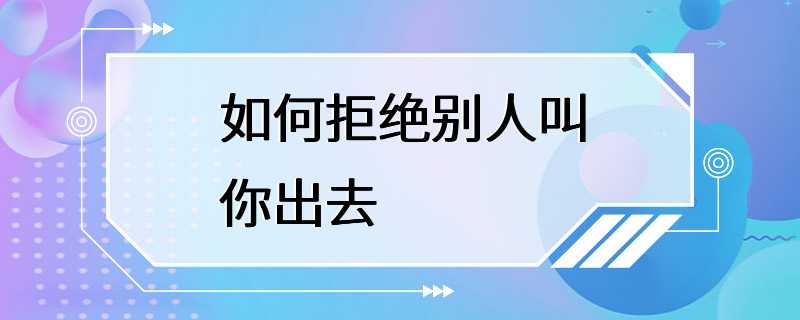 如何拒绝别人叫你出去